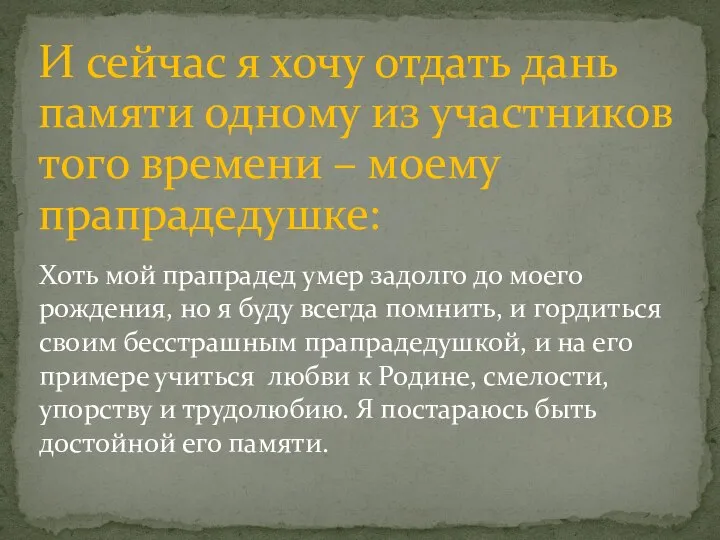 И сейчас я хочу отдать дань памяти одному из участников того времени – моему прапрадедушке:

Хоть мой прапрадед умер задолго до моего рождения, но я буду всегда помнить, и гордиться своим бесстрашным прапрадедушкой, и на его примере учиться любви к Родине, смелости, упорству и трудолюбию. Я постараюсь быть достойной его памяти.